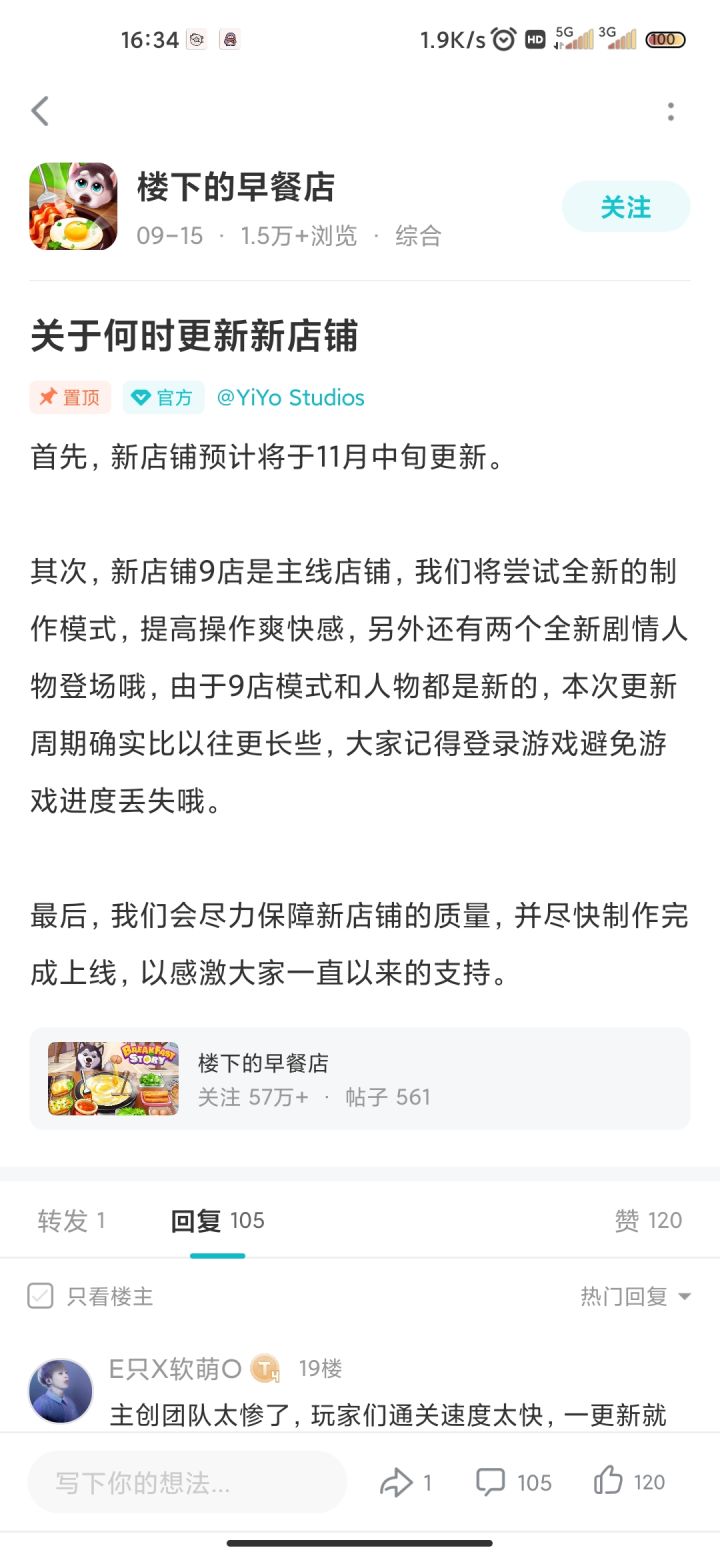 16:34 1.9K/s HD 5G 3G 100

楼下的早餐店
09-15 · 1.5万+浏览 · 综合
关注

关于何时更新新店铺

置顶 官方 @YiYo Studios

首先，新店铺预计将于11月中旬更新。

其次，新店铺9店是主线店铺，我们将尝试全新的制作模式，提高操作爽快感，另外还有两个全新剧情人物登场哦，由于9店模式和人物都是新的，本次更新周期确实比以往更长些，大家记得登录游戏避免游戏进度丢失哦。

最后，我们会尽力保障新店铺的质量，并尽快制作完成上线，以感激大家一直以来的支持。

BREAKFAST STORY
楼下的早餐店
关注 57万+ · 帖子 561

转发 1 回复 105 赞 120

只看楼主 热门回复

E只X软萌O 19楼
主创团队太惨了，玩家们通关速度太快，一更新就

写下你的想法... 1 105 120